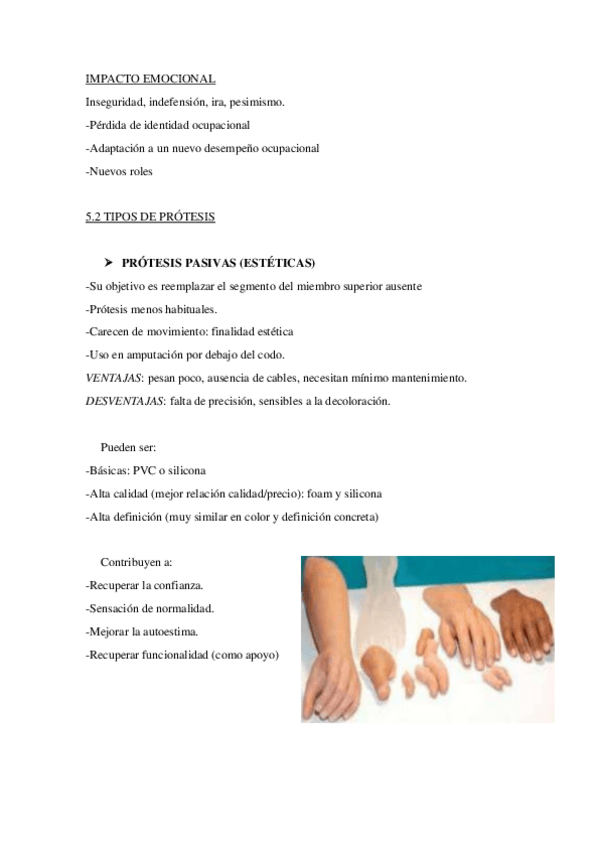 IMPACTO EMOCIONAL

Inseguridad, indefensión, ira, pesimismo.

-Pérdida de identidad ocupacional

-Adaptación a un nuevo desempeño ocupacional

-Nuevos roles

5.2 TIPOS DE PRÓTESIS

➤ PRÓTESIS PASIVAS (ESTÉTICAS)

-Su objetivo es reemplazar el segmento del miembro superior ausente

-Prótesis menos habituales.

-Carecen de movimiento: finalidad estética

-Uso en amputación por debajo del codo.

VENTAJAS: pesan poco, ausencia de cables, necesitan mínimo mantenimiento.

DESVENTAJAS: falta de precisión, sensibles a la decoloración.

Pueden ser:

-Básicas: PVC o silicona

-Alta calidad (mejor relación calidad/precio): foam y silicona

-Alta definición (muy similar en color y definición concreta)

Contribuyen a:

-Recuperar la confianza.

-Sensación de normalidad.

-Mejorar la autoestima.

-Recuperar funcionalidad (como apoyo)